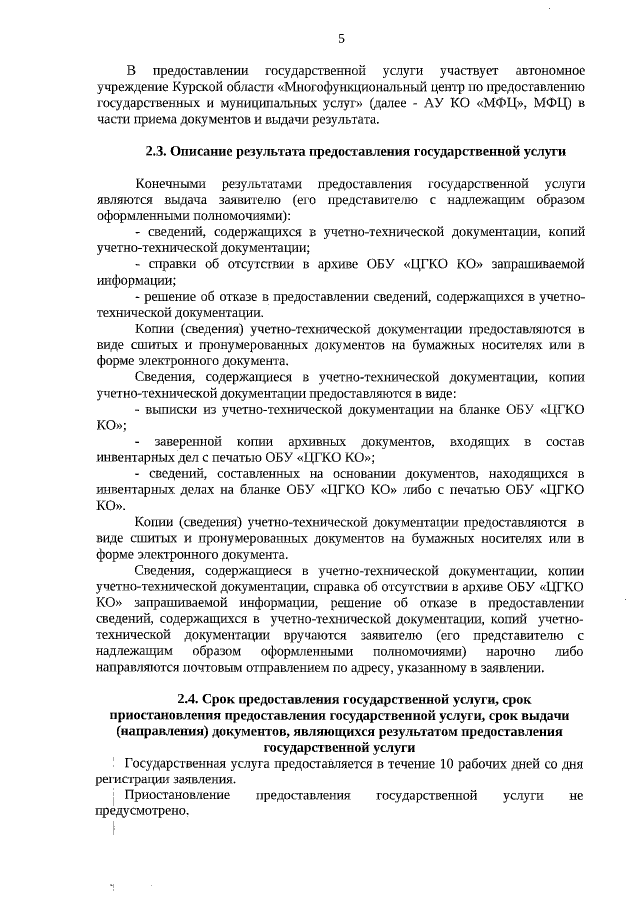 5

В предоставлении государственной услуги участвует автономное учреждение Курской области «Многофункциональный центр по предоставлению государственных и муниципальных услуг» (далее - АУ КО «МФЦ», МФЦ) в части приема документов и выдачи результата.

2.3. Описание результата предоставления государственной услуги

Конечными результатами предоставления государственной услуги являются выдача заявителю (его представителю с надлежащим образом оформленными полномочиями):

- сведений, содержащихся в учетно-технической документации, копий учетно-технической документации;

- справки об отсутствии в архиве ОБУ «ЦГКО КО» запрашиваемой информации;

- решение об отказе в предоставлении сведений, содержащихся в учетно-технической документации.

Копии (сведения) учетно-технической документации предоставляются в виде сшитых и пронумерованных документов на бумажных носителях или в форме электронного документа.

Сведения, содержащиеся в учетно-технической документации, копии учетно-технической документации предоставляются в виде:

- выписки из учетно-технической документации на бланке ОБУ «ЦГКО КО»;

- заверенной копии архивных документов, входящих в состав инвентарных дел с печатью ОБУ «ЦГКО КО»;

- сведений, составленных на основании документов, находящихся в инвентарных делах на бланке ОБУ «ЦГКО КО» либо с печатью ОБУ «ЦГКО КО».

Копии (сведения) учетно-технической документации предоставляются в виде сшитых и пронумерованных документов на бумажных носителях или в форме электронного документа.

Сведения, содержащиеся в учетно-технической документации, копии учетно-технической документации, справка об отсутствии в архиве ОБУ «ЦГКО КО» запрашиваемой информации, решение об отказе в предоставлении сведений, содержащихся в учетно-технической документации, копий учетно-технической документации вручаются заявителю (его представителю с надлежащим образом оформленными полномочиями) нарочно либо направляются почтовым отправлением по адресу, указанному в заявлении.

2.4. Срок предоставления государственной услуги, срок приостановления предоставления государственной услуги, срок выдачи (направления) документов, являющихся результатом предоставления государственной услуги

Государственная услуга предоставляется в течение 10 рабочих дней со дня регистрации заявления.

Приостановление предоставления государственной услуги не предусмотрено.